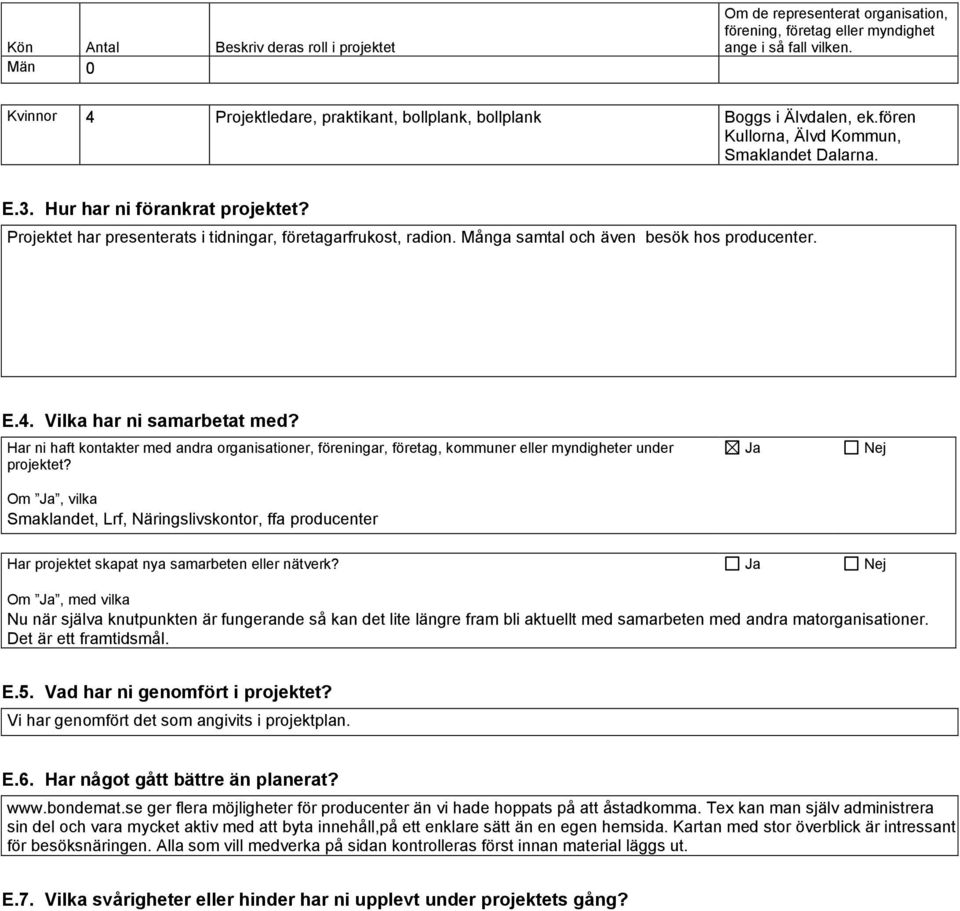 | Kön | Antal | Beskriv deras roll i projektet | Om de representerat organisation, förening, företag eller myndighet ange i så fall vilken. |
|---|---|---|---|
| Män | 0 | | |
| Kvinnor | 4 | Projektledare, praktikant, bollplank, bollplank | Boggs i Älvdalen, ek.fören Kullorna, Älvd Kommun, Smaklandet Dalarna. |

E.3. Hur har ni förankrat projektet?

Projektet har presenterats i tidningar, företagarfrukost, radion. Många samtal och även besök hos producenter.

E.4. Vilka har ni samarbetat med?

Har ni haft kontakter med andra organisationer, föreningar, företag, kommuner eller myndigheter under projektet? ☒ Ja ☐ Nej

Om ”Ja”, vilka

Smaklandet, Lrf, Näringslivskontor, ffa producenter

Har projektet skapat nya samarbeten eller nätverk? ☐ Ja ☐ Nej

Om ”Ja”, med vilka

Nu när själva knutpunkten är fungerande så kan det lite längre fram bli aktuellt med samarbeten med andra matorganisationer. Det är ett framtidsmål.

E.5. Vad har ni genomfört i projektet?

Vi har genomfört det som angivits i projektplan.

E.6. Har något gått bättre än planerat?

www.bondemat.se ger flera möjligheter för producenter än vi hade hoppats på att åstadkomma. Tex kan man själv administrera sin del och vara mycket aktiv med att byta innehåll,på ett enklare sätt än en egen hemsida. Kartan med stor överblick är intressant för besöksnäringen. Alla som vill medverka på sidan kontrolleras först innan material läggs ut.

E.7. Vilka svårigheter eller hinder har ni upplevt under projektets gång?